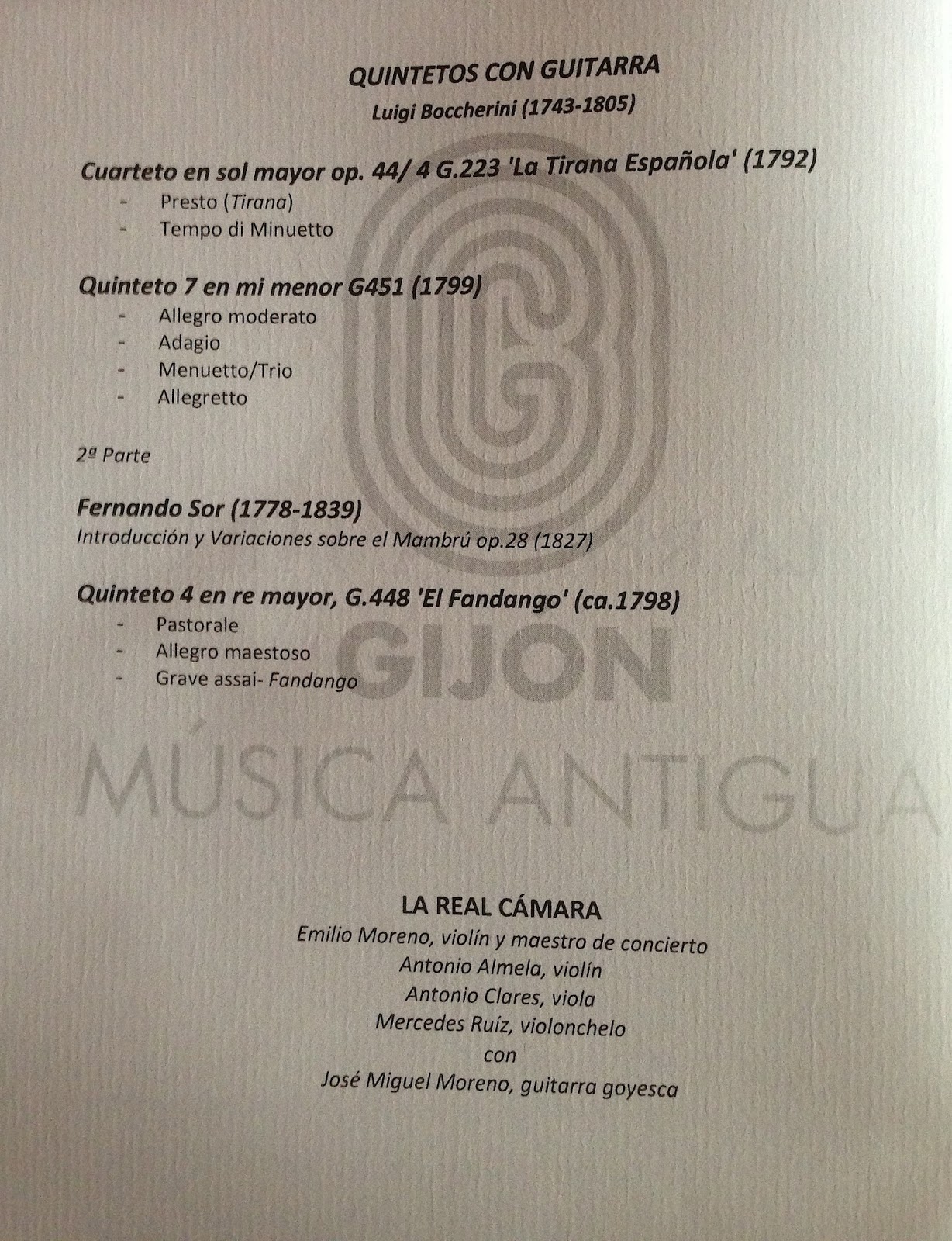 QUINTETOS CON GUITARRA
Luigi Boccherini (1743-1805)

Cuarteto en sol mayor op. 44/ 4 G.223 'La Tirana Española' (1792)
- Presto (Tirana)
- Tempo di Minuetto

Quinteto 7 en mi menor G451 (1799)
- Allegro moderato
- Adagio
- Menuetto/Trio
- Allegretto

2ª Parte

Fernando Sor (1778-1839)
Introducción y Variaciones sobre el Mambrú op.28 (1827)

Quinteto 4 en re mayor, G.448 'El Fandango' (ca.1798)
- Pastorale
- Allegro maestoso
- Grave assai- Fandango

LA REAL CÁMARA
Emilio Moreno, violín y maestro de concierto
Antonio Almela, violín
Antonio Clares, viola
Mercedes Ruíz, violonchelo
con
José Miguel Moreno, guitarra goyesca

GIJON
MÚSICA ANTIGUA